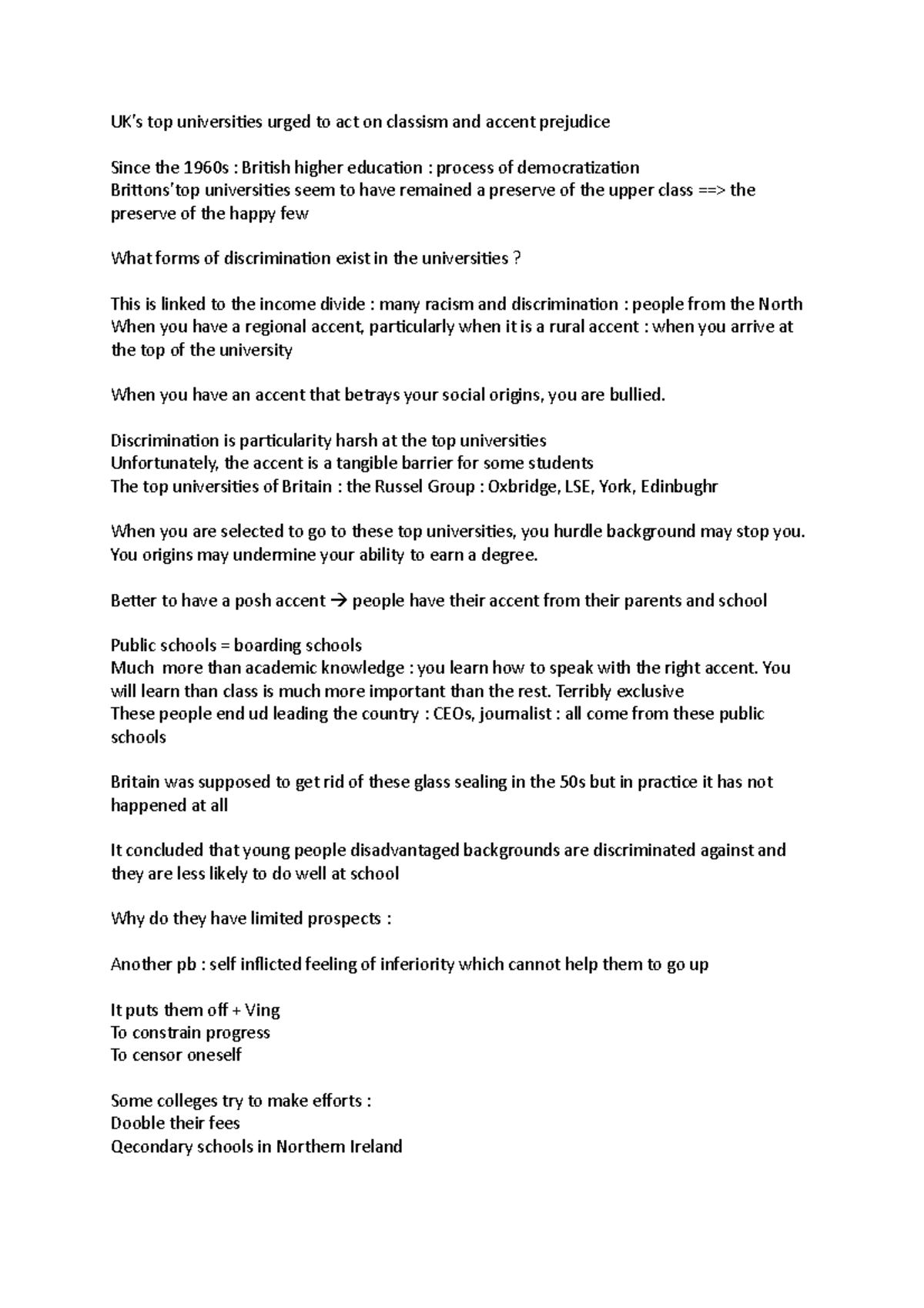 UK's top universities urged to act on classism and accent prejudice

Since the 1960s : British higher education : process of democratization
Brittons'top universities seem to have remained a preserve of the upper class ==> the preserve of the happy few

What forms of discrimination exist in the universities ?

This is linked to the income divide : many racism and discrimination : people from the North
When you have a regional accent, particularly when it is a rural accent : when you arrive at the top of the university

When you have an accent that betrays your social origins, you are bullied.

Discrimination is particularity harsh at the top universities
Unfortunately, the accent is a tangible barrier for some students
The top universities of Britain : the Russel Group : Oxbridge, LSE, York, Edinbughr

When you are selected to go to these top universities, you hurdle background may stop you.
You origins may undermine your ability to earn a degree.

Better to have a posh accent → people have their accent from their parents and school

Public schools = boarding schools
Much more than academic knowledge : you learn how to speak with the right accent. You will learn than class is much more important than the rest. Terribly exclusive
These people end ud leading the country : CEOs, journalist : all come from these public schools

Britain was supposed to get rid of these glass sealing in the 50s but in practice it has not happened at all

It concluded that young people disadvantaged backgrounds are discriminated against and they are less likely to do well at school

Why do they have limited prospects :

Another pb : self inflicted feeling of inferiority which cannot help them to go up

It puts them off + Ving
To constrain progress
To censor oneself

Some colleges try to make efforts :
Dooble their fees
Qecondary schools in Northern Ireland